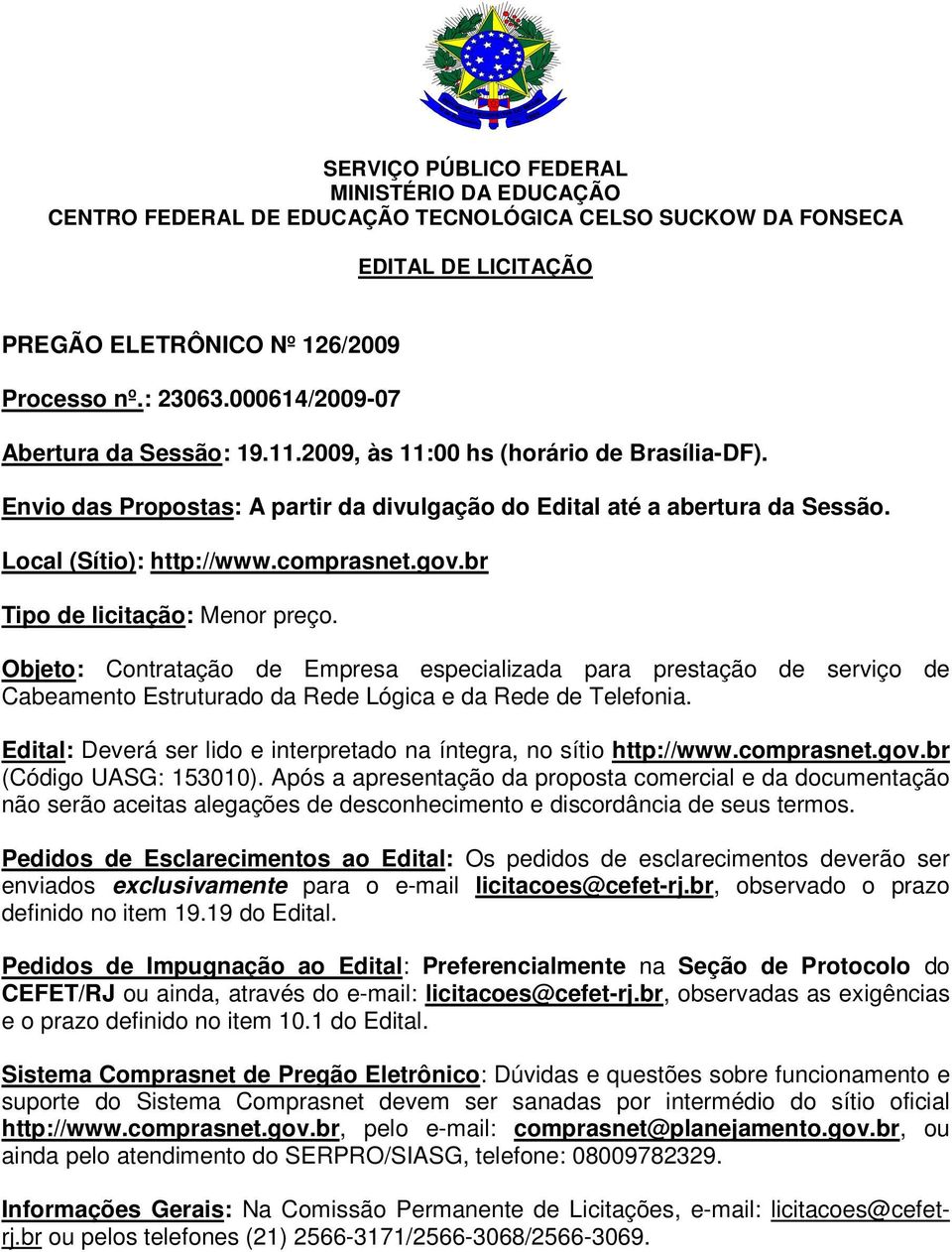 SERVIÇO PÚBLICO FEDERAL
MINISTÉRIO DA EDUCAÇÃO
CENTRO FEDERAL DE EDUCAÇÃO TECNOLÓGICA CELSO SUCKOW DA FONSECA

EDITAL DE LICITAÇÃO

PREGÃO ELETRÔNICO Nº 126/2009

Processo nº.: 23063.000614/2009-07

Abertura da Sessão: 19.11.2009, às 11:00 hs (horário de Brasília-DF).

Envio das Propostas: A partir da divulgação do Edital até a abertura da Sessão.

Local (Sítio): http://www.comprasnet.gov.br

Tipo de licitação: Menor preço.

Objeto: Contratação de Empresa especializada para prestação de serviço de Cabeamento Estruturado da Rede Lógica e da Rede de Telefonia.

Edital: Deverá ser lido e interpretado na íntegra, no sítio http://www.comprasnet.gov.br (Código UASG: 153010). Após a apresentação da proposta comercial e da documentação não serão aceitas alegações de desconhecimento e discordância de seus termos.

Pedidos de Esclarecimentos ao Edital: Os pedidos de esclarecimentos deverão ser enviados exclusivamente para o e-mail licitacoes@cefet-rj.br, observado o prazo definido no item 19.19 do Edital.

Pedidos de Impugnação ao Edital: Preferencialmente na Seção de Protocolo do CEFET/RJ ou ainda, através do e-mail: licitacoes@cefet-rj.br, observadas as exigências e o prazo definido no item 10.1 do Edital.

Sistema Comprasnet de Pregão Eletrônico: Dúvidas e questões sobre funcionamento e suporte do Sistema Comprasnet devem ser sanadas por intermédio do sítio oficial http://www.comprasnet.gov.br, pelo e-mail: comprasnet@planejamento.gov.br, ou ainda pelo atendimento do SERPRO/SIASG, telefone: 08009782329.

Informações Gerais: Na Comissão Permanente de Licitações, e-mail: licitacoes@cefet-rj.br ou pelos telefones (21) 2566-3171/2566-3068/2566-3069.